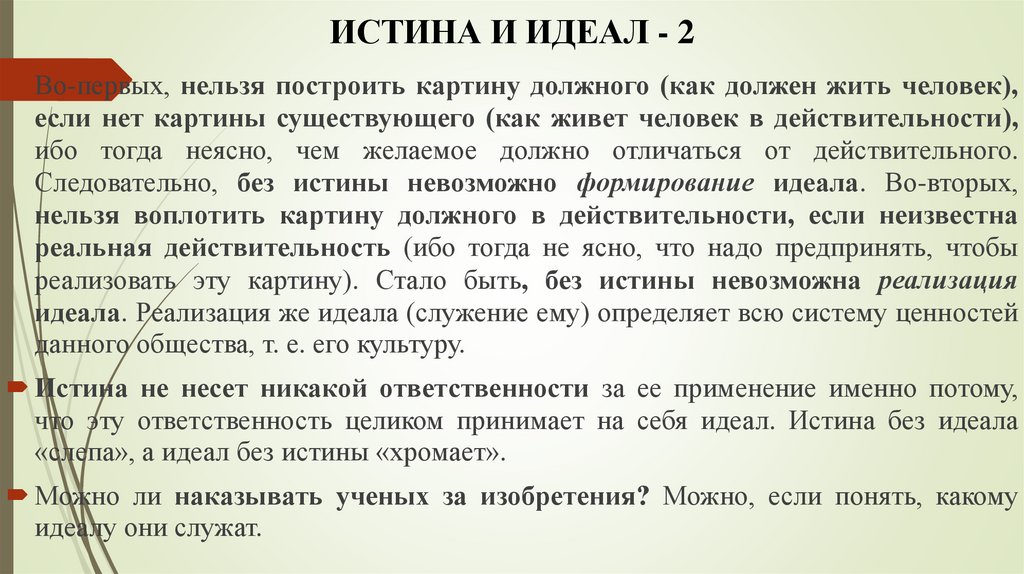 ИСТИНА И ИДЕАЛ - 2

Во-первых, нельзя построить картину должного (как должен жить человек), если нет картины существующего (как живет человек в действительности), ибо тогда неясно, чем желаемое должно отличаться от действительного. Следовательно, без истины невозможно формирование идеала. Во-вторых, нельзя воплотить картину должного в действительности, если неизвестна реальная действительность (ибо тогда не ясно, что надо предпринять, чтобы реализовать эту картину). Стало быть, без истины невозможна реализация идеала. Реализация же идеала (служение ему) определяет всю систему ценностей данного общества, т. е. его культуру.

Истина не несет никакой ответственности за ее применение именно потому, что эту ответственность целиком принимает на себя идеал. Истина без идеала «слепа», а идеал без истины «хромает».

Можно ли наказывать ученых за изобретения? Можно, если понять, какому идеалу они служат.